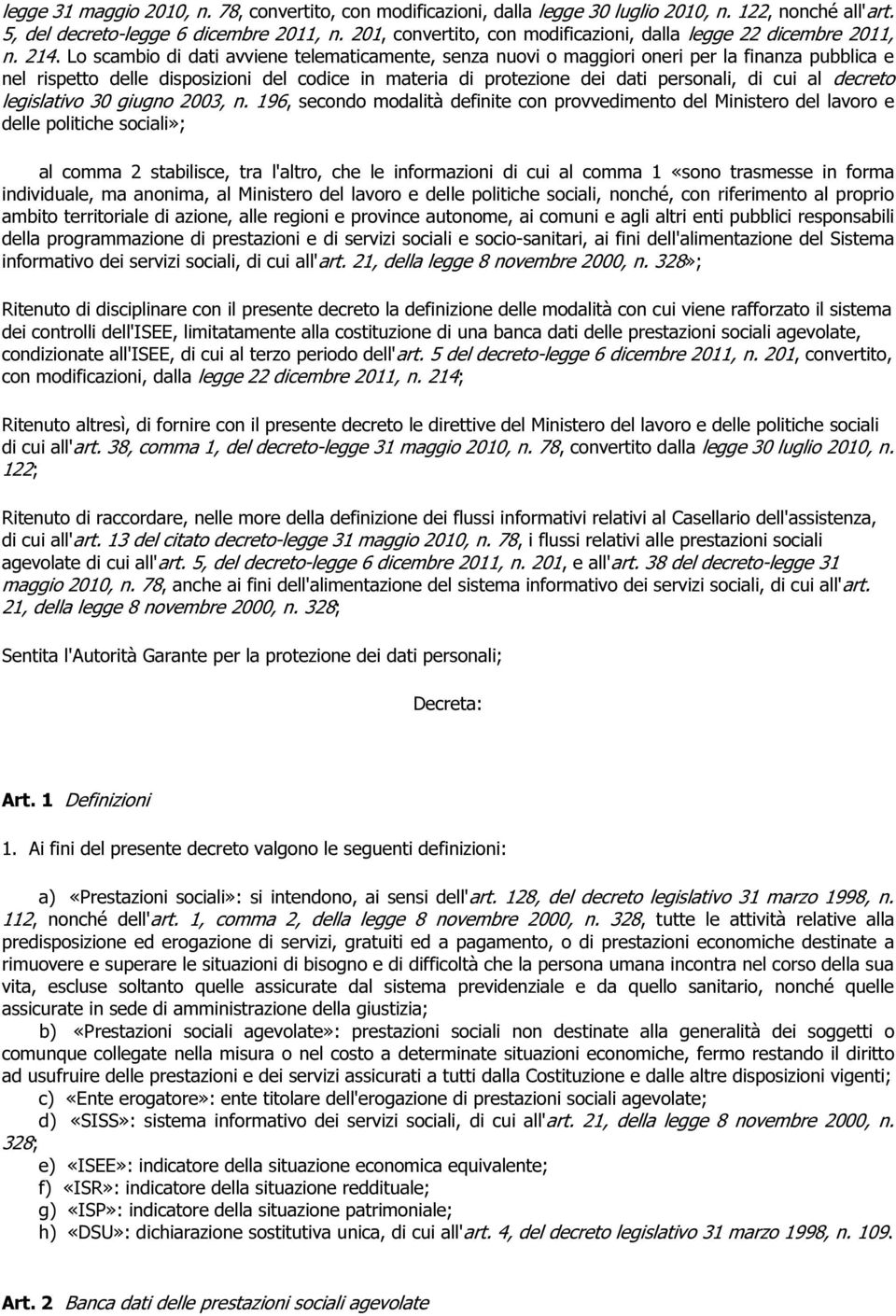 legge 31 maggio 2010, n. 78, convertito, con modificazioni, dalla legge 30 luglio 2010, n. 122, nonché all'art. 5, del decreto-legge 6 dicembre 2011, n. 201, convertito, con modificazioni, dalla legge 22 dicembre 2011, n. 214. Lo scambio di dati avviene telematicamente, senza nuovi o maggiori oneri per la finanza pubblica e nel rispetto delle disposizioni del codice in materia di protezione dei dati personali, di cui al decreto legislativo 30 giugno 2003, n. 196, secondo modalità definite con provvedimento del Ministero del lavoro e delle politiche sociali»;

al comma 2 stabilisce, tra l'altro, che le informazioni di cui al comma 1 «sono trasmesse in forma individuale, ma anonima, al Ministero del lavoro e delle politiche sociali, nonché, con riferimento al proprio ambito territoriale di azione, alle regioni e province autonome, ai comuni e agli altri enti pubblici responsabili della programmazione di prestazioni e di servizi sociali e socio-sanitari, ai fini dell'alimentazione del Sistema informativo dei servizi sociali, di cui all'art. 21, della legge 8 novembre 2000, n. 328»;

Ritenuto di disciplinare con il presente decreto la definizione delle modalità con cui viene rafforzato il sistema dei controlli dell'ISEE, limitatamente alla costituzione di una banca dati delle prestazioni sociali agevolate, condizionate all'ISEE, di cui al terzo periodo dell'art. 5 del decreto-legge 6 dicembre 2011, n. 201, convertito, con modificazioni, dalla legge 22 dicembre 2011, n. 214;

Ritenuto altresì, di fornire con il presente decreto le direttive del Ministero del lavoro e delle politiche sociali di cui all'art. 38, comma 1, del decreto-legge 31 maggio 2010, n. 78, convertito dalla legge 30 luglio 2010, n. 122;

Ritenuto di raccordare, nelle more della definizione dei flussi informativi relativi al Casellario dell'assistenza, di cui all'art. 13 del citato decreto-legge 31 maggio 2010, n. 78, i flussi relativi alle prestazioni sociali agevolate di cui all'art. 5, del decreto-legge 6 dicembre 2011, n. 201, e all'art. 38 del decreto-legge 31 maggio 2010, n. 78, anche ai fini dell'alimentazione del sistema informativo dei servizi sociali, di cui all'art. 21, della legge 8 novembre 2000, n. 328;

Sentita l'Autorità Garante per la protezione dei dati personali;

Decreta:

Art. 1 Definizioni

1. Ai fini del presente decreto valgono le seguenti definizioni:

a) «Prestazioni sociali»: si intendono, ai sensi dell'art. 128, del decreto legislativo 31 marzo 1998, n. 112, nonché dell'art. 1, comma 2, della legge 8 novembre 2000, n. 328, tutte le attività relative alla predisposizione ed erogazione di servizi, gratuiti ed a pagamento, o di prestazioni economiche destinate a rimuovere e superare le situazioni di bisogno e di difficoltà che la persona umana incontra nel corso della sua vita, escluse soltanto quelle assicurate dal sistema previdenziale e da quello sanitario, nonché quelle assicurate in sede di amministrazione della giustizia;

b) «Prestazioni sociali agevolate»: prestazioni sociali non destinate alla generalità dei soggetti o comunque collegate nella misura o nel costo a determinate situazioni economiche, fermo restando il diritto ad usufruire delle prestazioni e dei servizi assicurati a tutti dalla Costituzione e dalle altre disposizioni vigenti;
c) «Ente erogatore»: ente titolare dell'erogazione di prestazioni sociali agevolate;
d) «SISS»: sistema informativo dei servizi sociali, di cui all'art. 21, della legge 8 novembre 2000, n. 328;
e) «ISEE»: indicatore della situazione economica equivalente;
f) «ISR»: indicatore della situazione reddituale;
g) «ISP»: indicatore della situazione patrimoniale;
h) «DSU»: dichiarazione sostitutiva unica, di cui all'art. 4, del decreto legislativo 31 marzo 1998, n. 109.

Art. 2 Banca dati delle prestazioni sociali agevolate